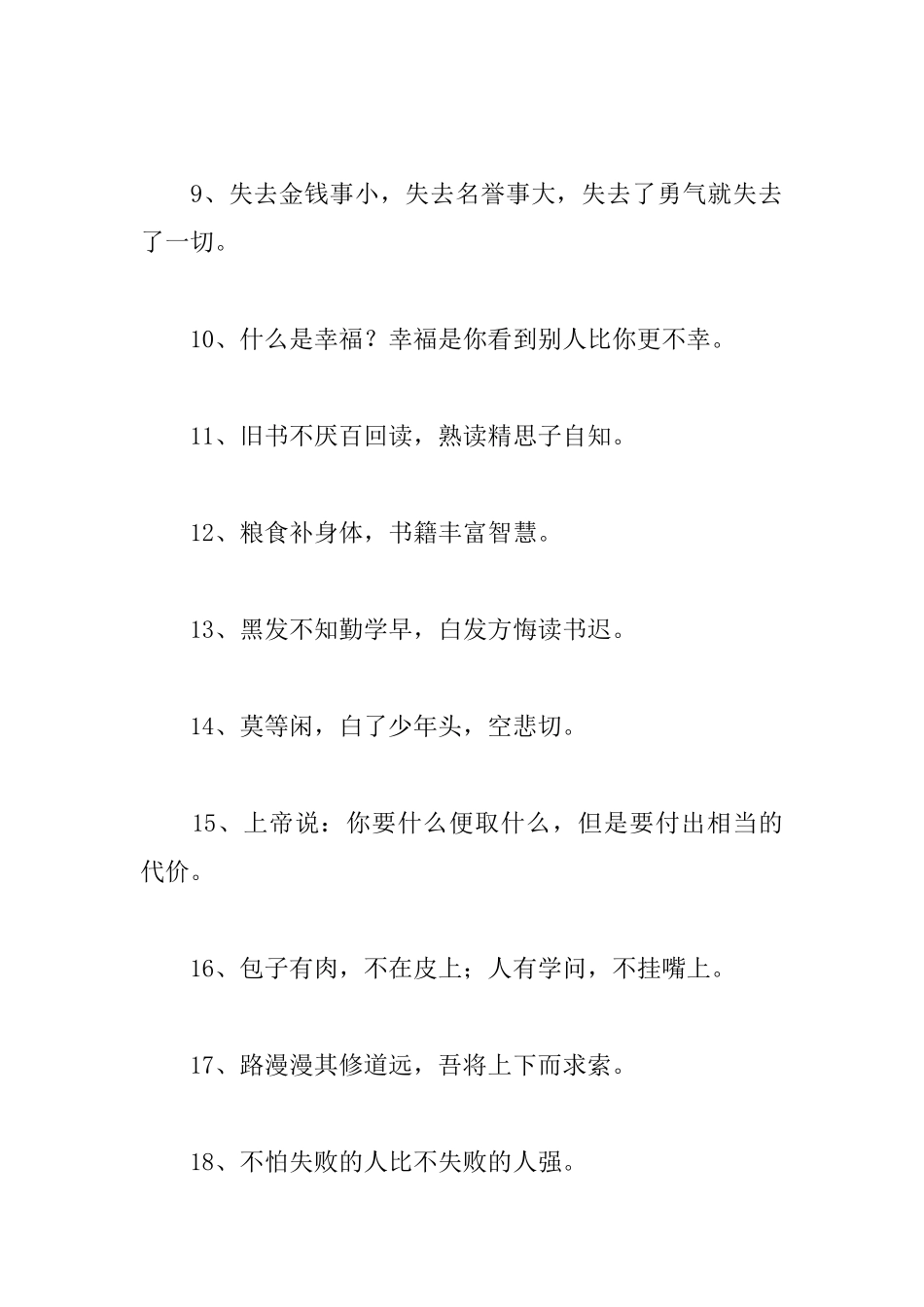 9、失去金钱事小，失去名誉事大，失去了勇气就失去了一切。

10、什么是幸福？幸福是你看到别人比你更不幸。

11、旧书不厌百回读，熟读精思子自知。

12、粮食补身体，书籍丰富智慧。

13、黑发不知勤学早，白发方悔读书迟。

14、莫等闲，白了少年头，空悲切。

15、上帝说：你要什么便取什么，但是要付出相当的代价。

16、包子有肉，不在皮上；人有学问，不挂嘴上。

17、路漫漫其修道远，吾将上下而求索。

18、不怕失败的人比不失败的人强。